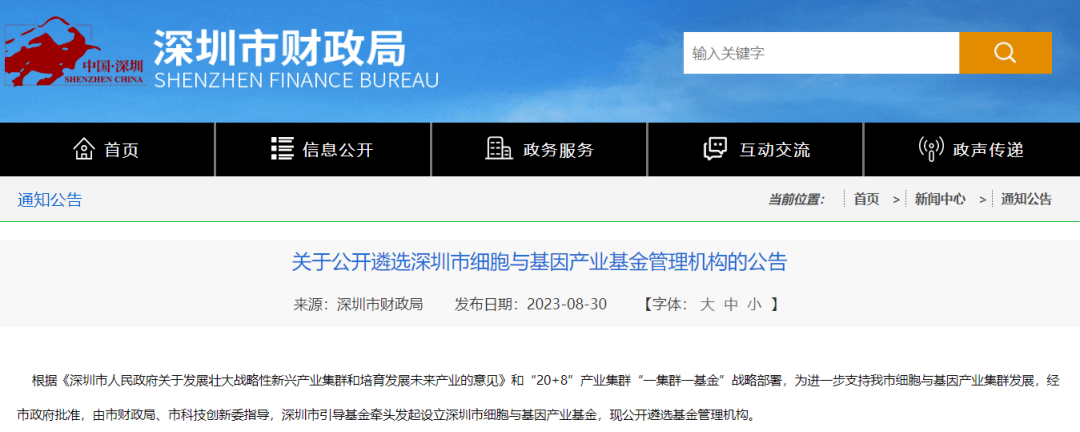 中国·深圳
SHENZHEN CHINA
深圳市财政局
SHENZHEN FINANCE BUREAU

输入关键字

首页 信息公开 政务服务 互动交流 政声传递

通知公告
当前位置： 首页 > 新闻中心 > 通知公告

关于公开遴选深圳市细胞与基因产业基金管理机构的公告

来源：深圳市财政局 发布日期：2023-08-30 【字体： 大 中 小 】

根据《深圳市人民政府关于发展壮大战略性新兴产业集群和培育发展未来产业的意见》和“20+8”产业集群“一集群一基金”战略部署，为进一步支持我市细胞与基因产业集群发展，经市政府批准，由市财政局、市科技创新委指导，深圳市引导基金牵头发起设立深圳市细胞与基因产业基金，现公开遴选基金管理机构。